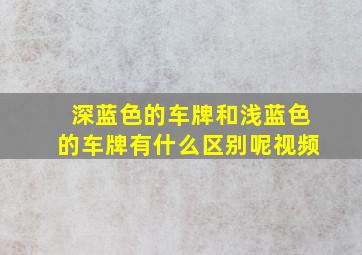 深蓝色的车牌和浅蓝色的车牌有什么区别呢视频